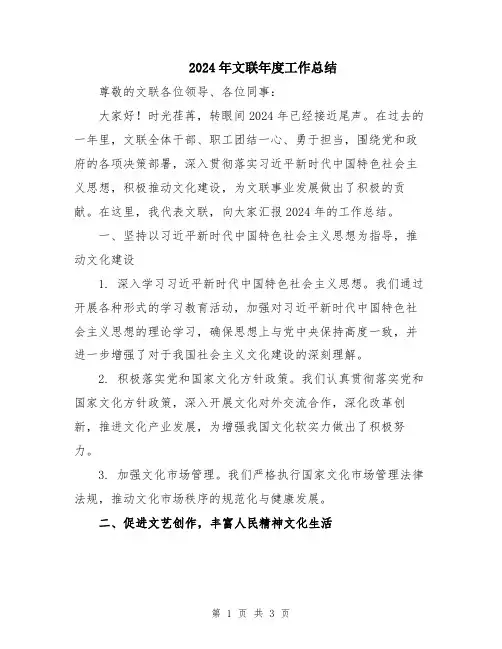 2024年文联年度工作总结

尊敬的文联各位领导、各位同事：

大家好！时光荏苒，转眼间2024年已经接近尾声。在过去的一年里，文联全体干部、职工团结一心、勇于担当，围绕党和政府的各项决策部署，深入贯彻落实习近平新时代中国特色社会主义思想，积极推动文化建设，为文联事业发展做出了积极的贡献。在这里，我代表文联，向大家汇报2024年的工作总结。

一、坚持以习近平新时代中国特色社会主义思想为指导，推动文化建设

1. 深入学习习近平新时代中国特色社会主义思想。我们通过开展各种形式的学习教育活动，加强对习近平新时代中国特色社会主义思想的理论学习，确保思想上与党中央保持高度一致，并进一步增强了对于我国社会主义文化建设的深刻理解。

2. 积极落实党和国家文化方针政策。我们认真贯彻落实党和国家文化方针政策，深入开展文化对外交流合作，深化改革创新，推进文化产业发展，为增强我国文化软实力做出了积极努力。

3. 加强文化市场管理。我们严格执行国家文化市场管理法律法规，推动文化市场秩序的规范化与健康发展。

二、促进文艺创作，丰富人民精神文化生活

第 1 页 共 3 页